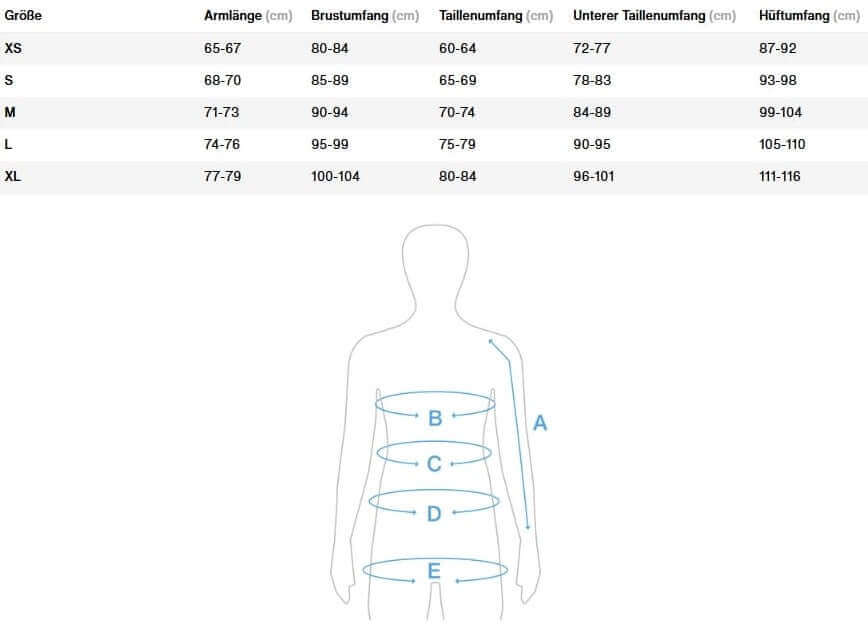 | Größe | Armlänge (cm) | Brustumfang (cm) | Taillenumfang (cm) | Unterer Taillenumfang (cm) | Hüftumfang (cm) |
|---|---|---|---|---|---|
| XS | 65-67 | 80-84 | 60-64 | 72-77 | 87-92 |
| S | 68-70 | 85-89 | 65-69 | 78-83 | 93-98 |
| M | 71-73 | 90-94 | 70-74 | 84-89 | 99-104 |
| L | 74-76 | 95-99 | 75-79 | 90-95 | 105-110 |
| XL | 77-79 | 100-104 | 80-84 | 96-101 | 111-116 |

B
A
C
D
E